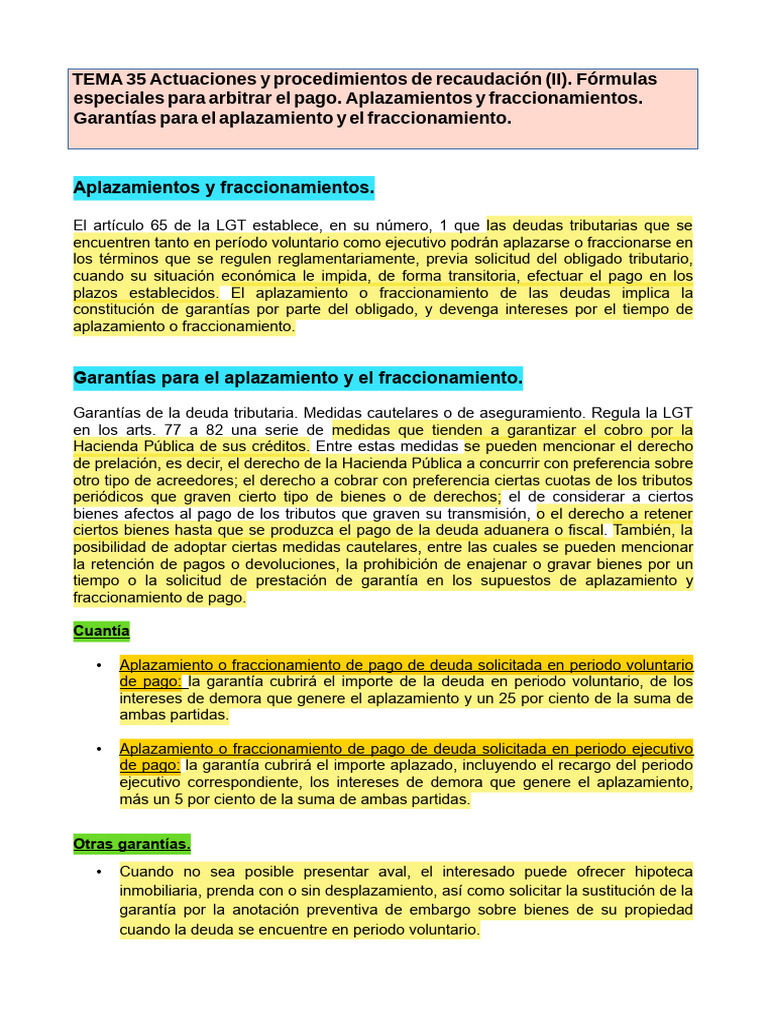 TEMA 35 Actuaciones y procedimientos de recaudación (II). Fórmulas especiales para arbitrar el pago. Aplazamientos y fraccionamientos. Garantías para el aplazamiento y el fraccionamiento.

Aplazamientos y fraccionamientos.

El artículo 65 de la LGT establece, en su número, 1 que las deudas tributarias que se encuentren tanto en período voluntario como ejecutivo podrán aplazarse o fraccionarse en los términos que se regulen reglamentariamente, previa solicitud del obligado tributario, cuando su situación económica le impida, de forma transitoria, efectuar el pago en los plazos establecidos. El aplazamiento o fraccionamiento de las deudas implica la constitución de garantías por parte del obligado, y devenga intereses por el tiempo de aplazamiento o fraccionamiento.

Garantías para el aplazamiento y el fraccionamiento.

Garantías de la deuda tributaria. Medidas cautelares o de aseguramiento. Regula la LGT en los arts. 77 a 82 una serie de medidas que tienden a garantizar el cobro por la Hacienda Pública de sus créditos. Entre estas medidas se pueden mencionar el derecho de prelación, es decir, el derecho de la Hacienda Pública a concurrir con preferencia sobre otro tipo de acreedores; el derecho a cobrar con preferencia ciertas cuotas de los tributos periódicos que graven cierto tipo de bienes o de derechos; el de considerar a ciertos bienes afectos al pago de los tributos que graven su transmisión, o el derecho a retener ciertos bienes hasta que se produzca el pago de la deuda aduanera o fiscal. También, la posibilidad de adoptar ciertas medidas cautelares, entre las cuales se pueden mencionar la retención de pagos o devoluciones, la prohibición de enajenar o gravar bienes por un tiempo o la solicitud de prestación de garantía en los supuestos de aplazamiento y fraccionamiento de pago.

Cuantía

• Aplazamiento o fraccionamiento de pago de deuda solicitada en periodo voluntario de pago: la garantía cubrirá el importe de la deuda en periodo voluntario, de los intereses de demora que genere el aplazamiento y un 25 por ciento de la suma de ambas partidas.

• Aplazamiento o fraccionamiento de pago de deuda solicitada en periodo ejecutivo de pago: la garantía cubrirá el importe aplazado, incluyendo el recargo del periodo ejecutivo correspondiente, los intereses de demora que genere el aplazamiento, más un 5 por ciento de la suma de ambas partidas.

Otras garantías.

• Cuando no sea posible presentar aval, el interesado puede ofrecer hipoteca inmobiliaria, prenda con o sin desplazamiento, así como solicitar la sustitución de la garantía por la anotación preventiva de embargo sobre bienes de su propiedad cuando la deuda se encuentre en periodo voluntario.